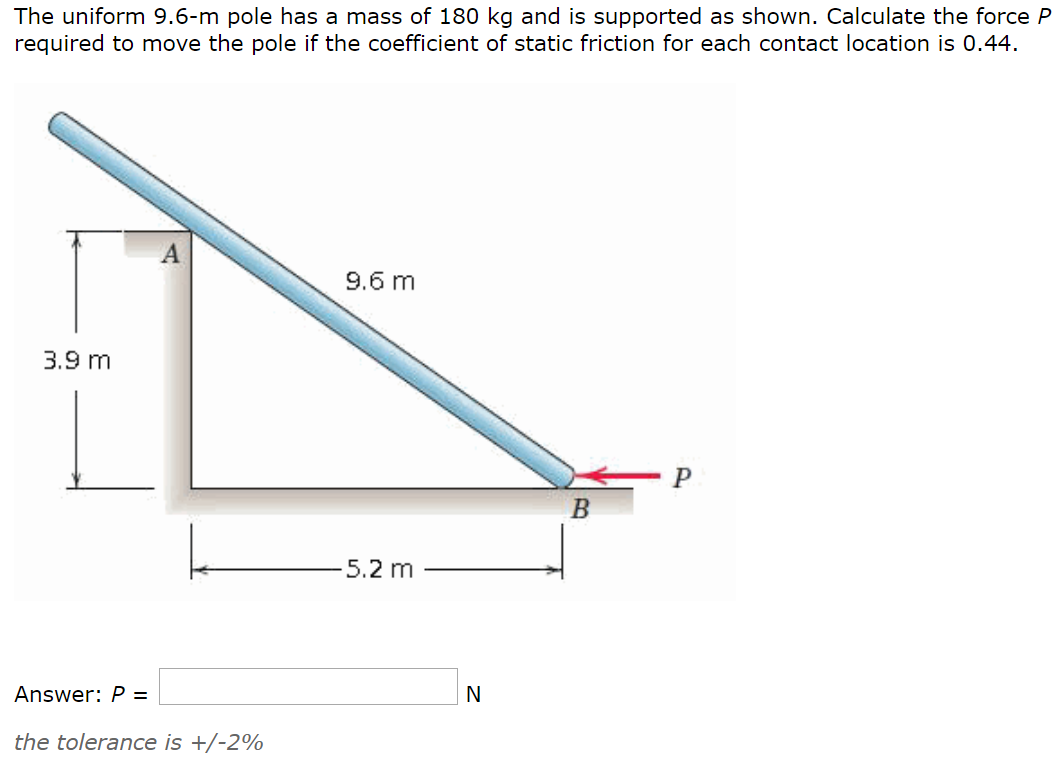 The uniform 9.6-m pole has a mass of 180 kg and is supported as shown. Calculate the force $P$ required to move the pole if the coefficient of static friction for each contact location is 0.44.

A

9.6 m

3.9 m

P

B

5.2 m

Answer: $P$ = N

the tolerance is +/-2%